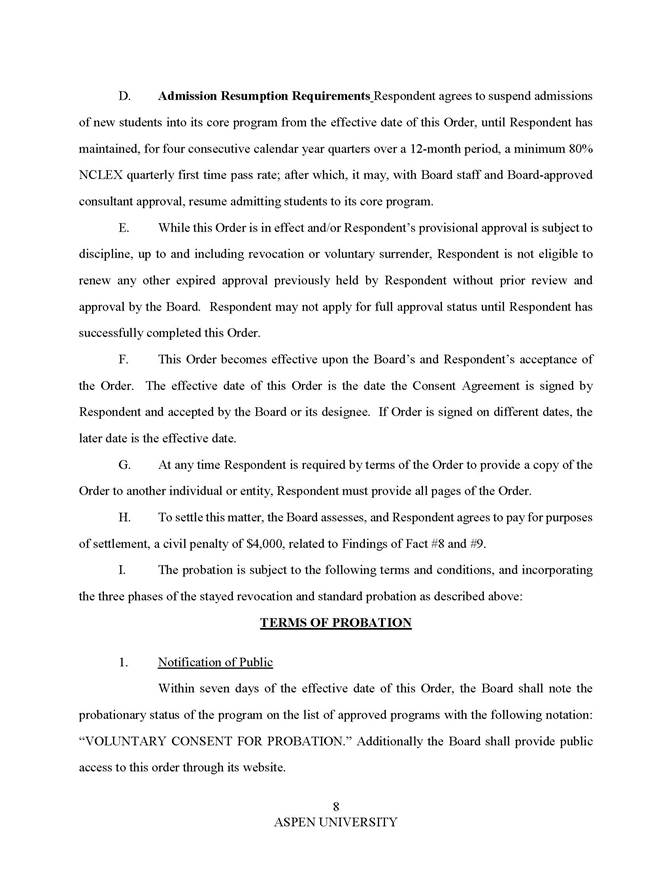 D. Admission Resumption Requirements Respondent agrees to suspend admissions of new students into its core program from the effective date of this Order, until Respondent has maintained, for four consecutive calendar year quarters over a 12-month period, a minimum 80% NCLEX quarterly first time pass rate; after which, it may, with Board staff and Board-approved consultant approval, resume admitting students to its core program.

E. While this Order is in effect and/or Respondent's provisional approval is subject to discipline, up to and including revocation or voluntary surrender, Respondent is not eligible to renew any other expired approval previously held by Respondent without prior review and approval by the Board. Respondent may not apply for full approval status until Respondent has successfully completed this Order.

F. This Order becomes effective upon the Board's and Respondent's acceptance of the Order. The effective date of this Order is the date the Consent Agreement is signed by Respondent and accepted by the Board or its designee. If Order is signed on different dates, the later date is the effective date.

G. At any time Respondent is required by terms of the Order to provide a copy of the Order to another individual or entity, Respondent must provide all pages of the Order.

H. To settle this matter, the Board assesses, and Respondent agrees to pay for purposes of settlement, a civil penalty of $4,000, related to Findings of Fact #8 and #9.

I. The probation is subject to the following terms and conditions, and incorporating the three phases of the stayed revocation and standard probation as described above:

TERMS OF PROBATION

1. Notification of Public

Within seven days of the effective date of this Order, the Board shall note the probationary status of the program on the list of approved programs with the following notation: "VOLUNTARY CONSENT FOR PROBATION." Additionally the Board shall provide public access to this order through its website.

8
ASPEN UNIVERSITY